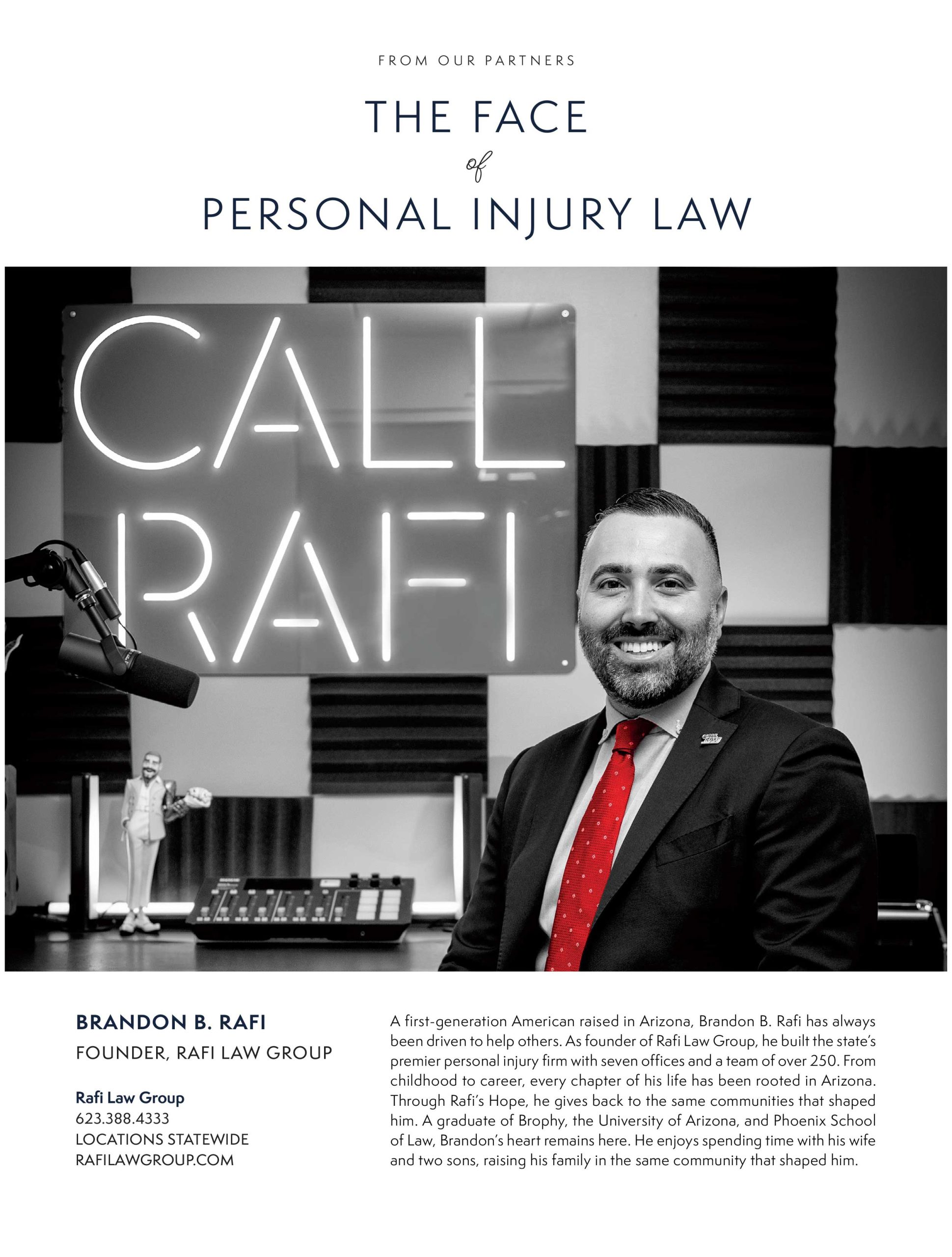 FROM OUR PARTNERS

THE FACE
of
PERSONAL INJURY LAW

CALL
RAFI

BRANDON B. RAFI
FOUNDER, RAFI LAW GROUP

Rafi Law Group
623.388.4333
LOCATIONS STATEWIDE
RAFILAWGROUP.COM

A first-generation American raised in Arizona, Brandon B. Rafi has always been driven to help others. As founder of Rafi Law Group, he built the state's premier personal injury firm with seven offices and a team of over 250. From childhood to career, every chapter of his life has been rooted in Arizona. Through Rafi's Hope, he gives back to the same communities that shaped him. A graduate of Brophy, the University of Arizona, and Phoenix School of Law, Brandon's heart remains here. He enjoys spending time with his wife and two sons, raising his family in the same community that shaped him.